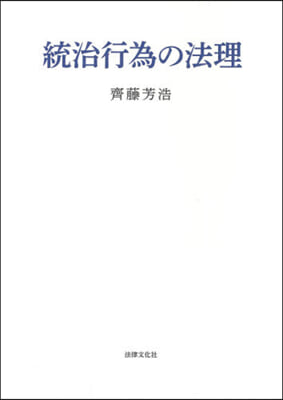 統治行為の法理

齊藤芳浩

法律文化社